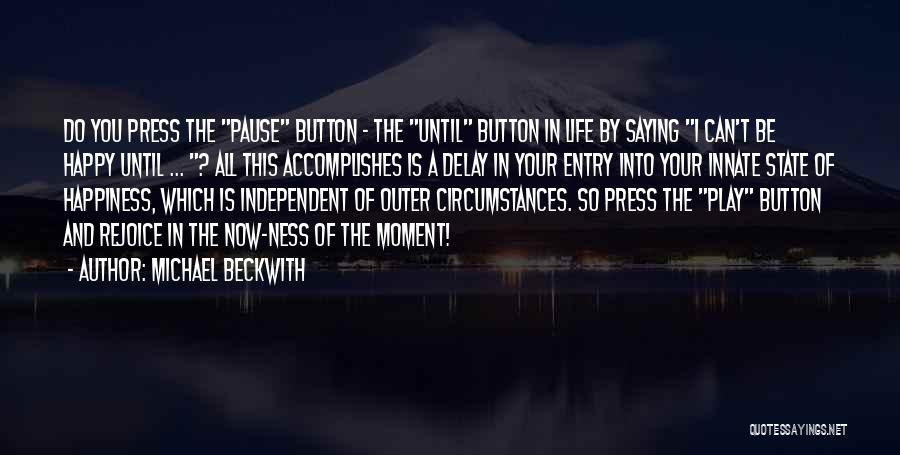 DO YOU PRESS THE "PAUSE" BUTTON - THE "UNTIL" BUTTON IN LIFE BY SAYING "I CAN'T BE HAPPY UNTIL ... "? ALL THIS ACCOMPLISHES IS A DELAY IN YOUR ENTRY INTO YOUR INNATE STATE OF HAPPINESS, WHICH IS INDEPENDENT OF OUTER CIRCUMSTANCES. SO PRESS THE "PLAY" BUTTON AND REJOICE IN THE NOW-NESS OF THE MOMENT!

- AUTHOR: MICHAEL BECKWITH

QUOTESSAYINGS.NET